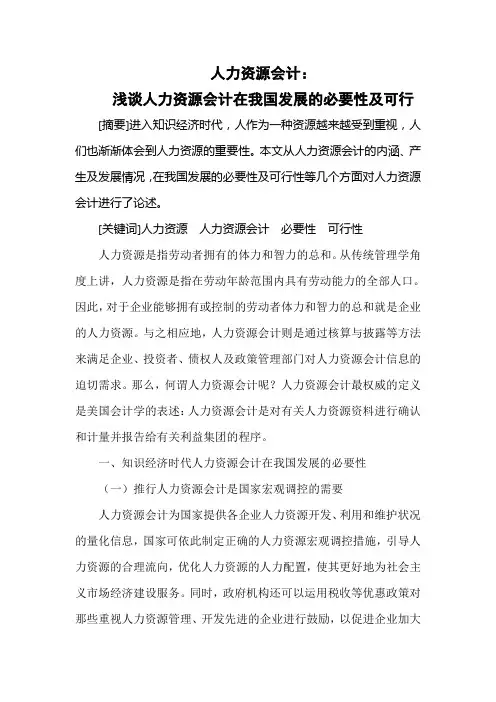 人力资源会计：
浅谈人力资源会计在我国发展的必要性及可行

[摘要]进入知识经济时代，人作为一种资源越来越受到重视，人们也渐渐体会到人力资源的重要性。本文从人力资源会计的内涵、产生及发展情况，在我国发展的必要性及可行性等几个方面对人力资源会计进行了论述。

[关键词]人力资源　人力资源会计　必要性　可行性

人力资源是指劳动者拥有的体力和智力的总和。从传统管理学角度上讲，人力资源是指在劳动年龄范围内具有劳动能力的全部人口。因此，对于企业能够拥有或控制的劳动者体力和智力的总和就是企业的人力资源。与之相应地，人力资源会计则是通过核算与披露等方法来满足企业、投资者、债权人及政策管理部门对人力资源会计信息的迫切需求。那么，何谓人力资源会计呢？人力资源会计最权威的定义是美国会计学的表述：人力资源会计是对有关人力资源资料进行确认和计量并报告给有关利益集团的程序。

一、知识经济时代人力资源会计在我国发展的必要性

（一）推行人力资源会计是国家宏观调控的需要

人力资源会计为国家提供各企业人力资源开发、利用和维护状况的量化信息，国家可依此制定正确的人力资源宏观调控措施，引导人力资源的合理流向，优化人力资源的人力配置，使其更好地为社会主义市场经济建设服务。同时，政府机构还可以运用税收等优惠政策对那些重视人力资源管理、开发先进的企业进行鼓励，以促进企业加大